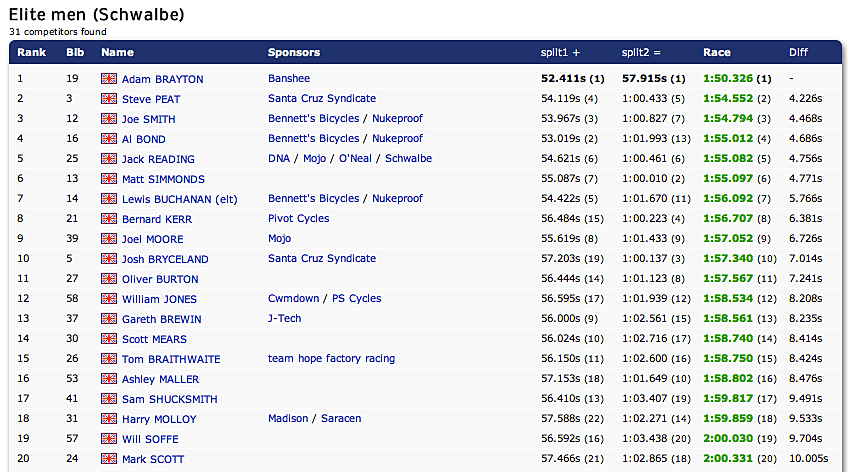 Elite men (Schwalbe)
31 competitors found

| Rank | Bib | Name | Sponsors | split1 + | split2 = | Race | Diff |
|---|---|---|---|---|---|---|---|
| 1 | 19 | Adam BRAYTON | Banshee | 52.411s (1) | 57.915s (1) | 1:50.326 (1) | - |
| 2 | 3 | Steve PEAT | Santa Cruz Syndicate | 54.119s (4) | 1:00.433 (5) | 1:54.552 (2) | 4.226s |
| 3 | 12 | Joe SMITH | Bennett's Bicycles / Nukeproof | 53.967s (3) | 1:00.827 (7) | 1:54.794 (3) | 4.468s |
| 4 | 16 | Al BOND | Bennett's Bicycles / Nukeproof | 53.019s (2) | 1:01.993 (13) | 1:55.012 (4) | 4.686s |
| 5 | 25 | Jack READING | DNA / Mojo / O'Neal / Schwalbe | 54.621s (6) | 1:00.461 (6) | 1:55.082 (5) | 4.756s |
| 6 | 13 | Matt SIMMONDS | | 55.087s (7) | 1:00.010 (2) | 1:55.097 (6) | 4.771s |
| 7 | 14 | Lewis BUCHANAN (elt) | Bennett's Bicycles / Nukeproof | 54.422s (5) | 1:01.670 (11) | 1:56.092 (7) | 5.766s |
| 8 | 21 | Bernard KERR | Pivot Cycles | 56.484s (15) | 1:00.223 (4) | 1:56.707 (8) | 6.381s |
| 9 | 39 | Joel MOORE | Mojo | 55.619s (8) | 1:01.433 (9) | 1:57.052 (9) | 6.726s |
| 10 | 5 | Josh BRYCELAND | Santa Cruz Syndicate | 57.203s (19) | 1:00.137 (3) | 1:57.340 (10) | 7.014s |
| 11 | 27 | Oliver BURTON | | 56.444s (14) | 1:01.123 (8) | 1:57.567 (11) | 7.241s |
| 12 | 58 | William JONES | Cwmdown / PS Cycles | 56.595s (17) | 1:01.939 (12) | 1:58.534 (12) | 8.208s |
| 13 | 37 | Gareth BREWIN | J-Tech | 56.000s (9) | 1:02.561 (15) | 1:58.561 (13) | 8.235s |
| 14 | 30 | Scott MEARS | | 56.024s (10) | 1:02.716 (17) | 1:58.740 (14) | 8.414s |
| 15 | 26 | Tom BRAITHWAITE | team hope factory racing | 56.150s (11) | 1:02.600 (16) | 1:58.750 (15) | 8.424s |
| 16 | 53 | Ashley MALLER | | 57.153s (18) | 1:01.649 (10) | 1:58.802 (16) | 8.476s |
| 17 | 41 | Sam SHUCKSMITH | | 56.410s (13) | 1:03.407 (19) | 1:59.817 (17) | 9.491s |
| 18 | 31 | Harry MOLLOY | Madison / Saracen | 57.588s (22) | 1:02.271 (14) | 1:59.859 (18) | 9.533s |
| 19 | 57 | Will SOFFE | | 56.592s (16) | 1:03.438 (20) | 2:00.030 (19) | 9.704s |
| 20 | 24 | Mark SCOTT | | 57.466s (21) | 1:02.865 (18) | 2:00.331 (20) | 10.005s |